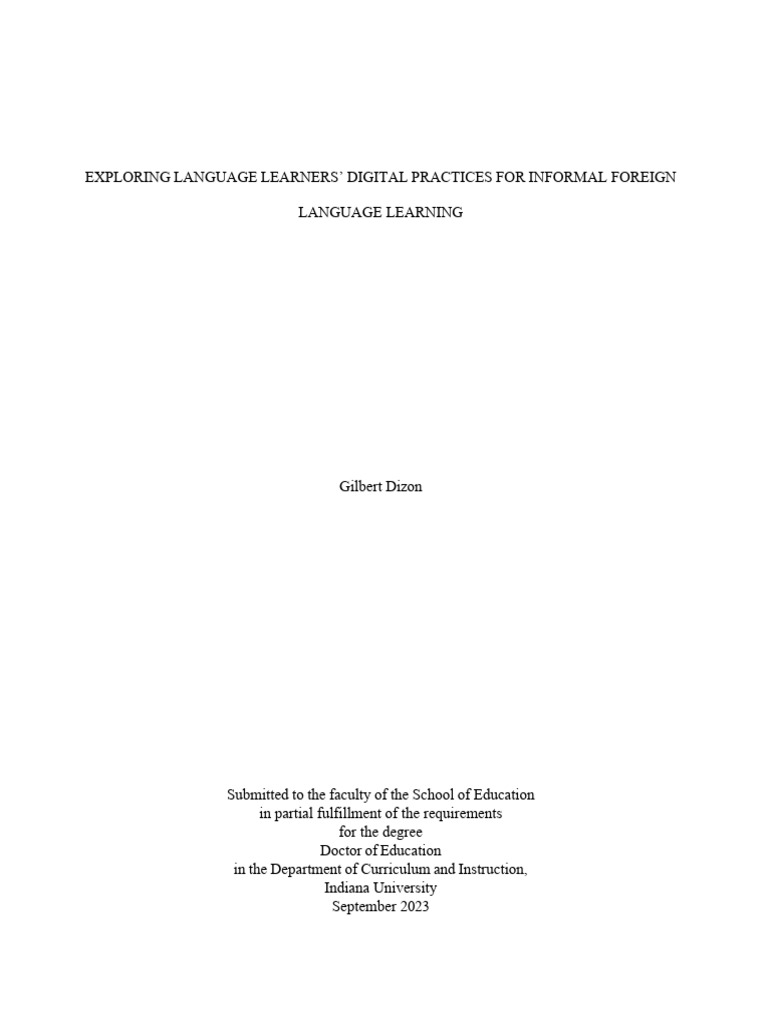 EXPLORING LANGUAGE LEARNERS' DIGITAL PRACTICES FOR INFORMAL FOREIGN LANGUAGE LEARNING

Gilbert Dizon

Submitted to the faculty of the School of Education
in partial fulfillment of the requirements
for the degree
Doctor of Education
in the Department of Curriculum and Instruction,
Indiana University
September 2023